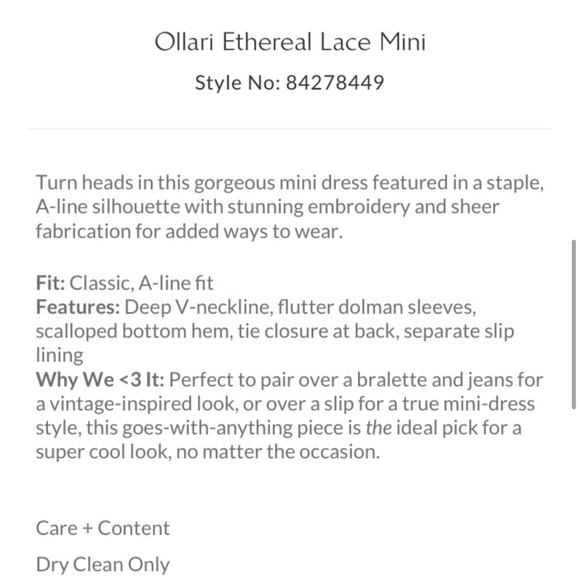 Ollari Ethereal Lace Mini

Style No: 84278449

Turn heads in this gorgeous mini dress featured in a staple, A-line silhouette with stunning embroidery and sheer fabrication for added ways to wear.

Fit: Classic, A-line fit
Features: Deep V-neckline, flutter dolman sleeves, scalloped bottom hem, tie closure at back, separate slip lining
Why We <3 It: Perfect to pair over a bralette and jeans for a vintage-inspired look, or over a slip for a true mini-dress style, this goes-with-anything piece is the ideal pick for a super cool look, no matter the occasion.

Care + Content

Dry Clean Only